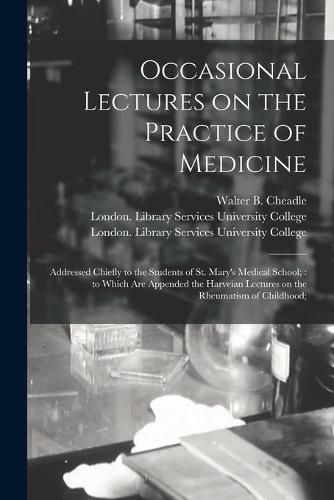 Occasional Lectures on the Practice of Medicine

Walter B. Cheadle
London. Library Services University College
London. Library Services University College

Addressed Chiefly to the Students of St. Mary's Medical School; : to Which Are Appended the Harveian Lectures on the Rheumatism of Childhood;